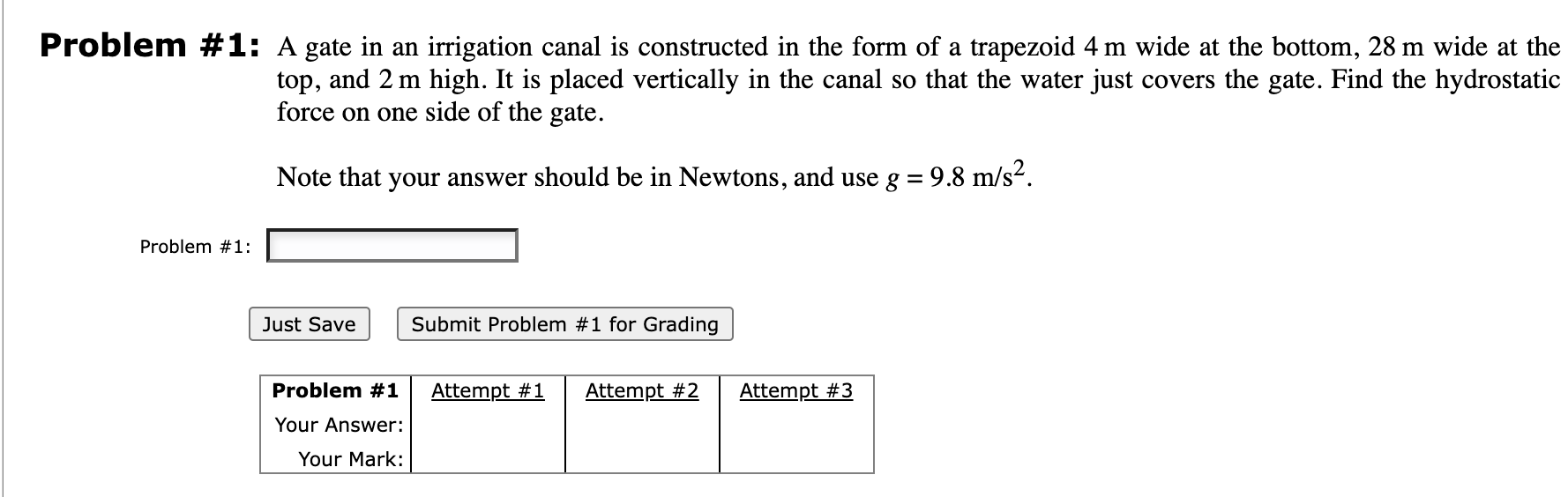 Problem #1: A gate in an irrigation canal is constructed in the form of a trapezoid 4 m wide at the bottom, 28 m wide at the top, and 2 m high. It is placed vertically in the canal so that the water just covers the gate. Find the hydrostatic force on one side of the gate.

Note that your answer should be in Newtons, and use $g = 9.8$ m/s$^2$.

Problem #1:

Just Save

Submit Problem #1 for Grading

| Problem #1 | Attempt #1 | Attempt #2 | Attempt #3 |
|---|---|---|---|
| Your Answer: | | | |
| Your Mark: | | | |